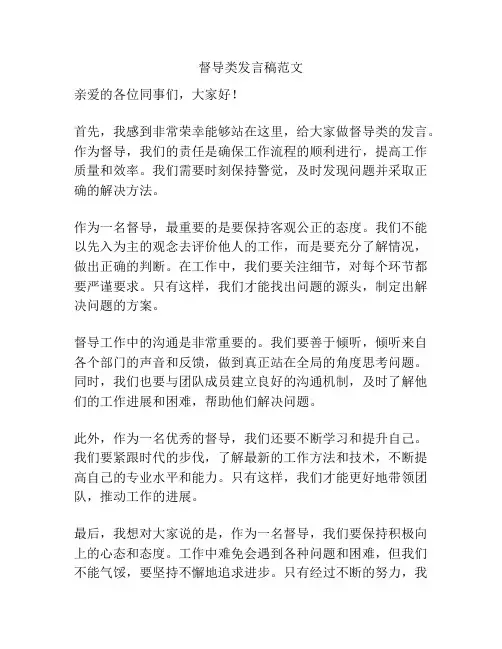 督导类发言稿范文

亲爱的各位同事们，大家好！

首先，我感到非常荣幸能够站在这里，给大家做督导类的发言。作为督导，我们的责任是确保工作流程的顺利进行，提高工作质量和效率。我们需要时刻保持警觉，及时发现问题并采取正确的解决方法。

作为一名督导，最重要的是要保持客观公正的态度。我们不能以先入为主的观念去评价他人的工作，而是要充分了解情况，做出正确的判断。在工作中，我们要关注细节，对每个环节都要严谨要求。只有这样，我们才能找出问题的源头，制定出解决问题的方案。

督导工作中的沟通是非常重要的。我们要善于倾听，倾听来自各个部门的声音和反馈，做到真正站在全局的角度思考问题。同时，我们也要与团队成员建立良好的沟通机制，及时了解他们的工作进展和困难，帮助他们解决问题。

此外，作为一名优秀的督导，我们还要不断学习和提升自己。我们要紧跟时代的步伐，了解最新的工作方法和技术，不断提高自己的专业水平和能力。只有这样，我们才能更好地带领团队，推动工作的进展。

最后，我想对大家说的是，作为一名督导，我们要保持积极向上的心态和态度。工作中难免会遇到各种问题和困难，但我们不能气馁，要坚持不懈地追求进步。只有经过不断的努力，我